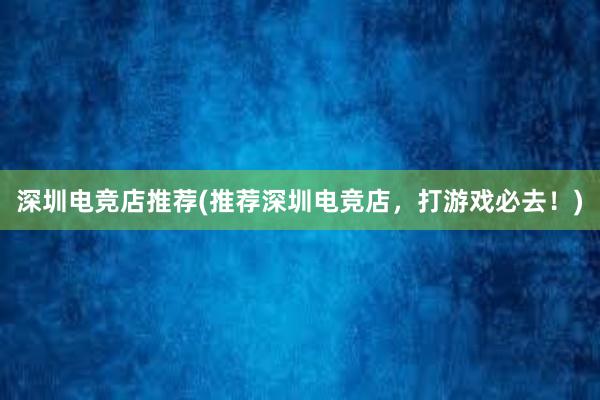 深圳电竞店推荐(推荐深圳电竞店，打游戏必去！)